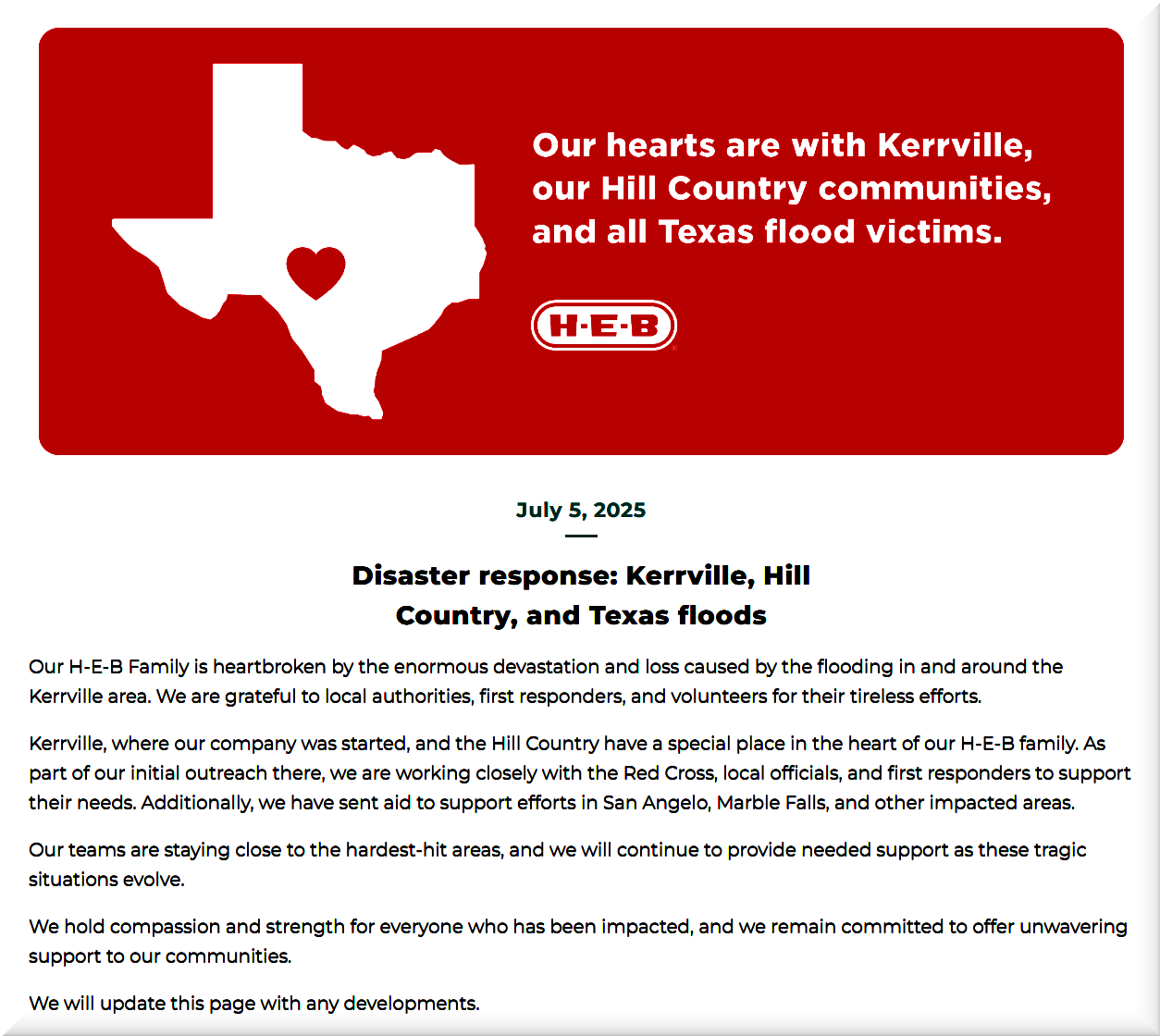 Our hearts are with Kerrville, our Hill Country communities, and all Texas flood victims.

H-E-B

July 5, 2025

Disaster response: Kerrville, Hill Country, and Texas floods

Our H-E-B Family is heartbroken by the enormous devastation and loss caused by the flooding in and around the Kerrville area. We are grateful to local authorities, first responders, and volunteers for their tireless efforts.

Kerrville, where our company was started, and the Hill Country have a special place in the heart of our H-E-B family. As part of our initial outreach there, we are working closely with the Red Cross, local officials, and first responders to support their needs. Additionally, we have sent aid to support efforts in San Angelo, Marble Falls, and other impacted areas.

Our teams are staying close to the hardest-hit areas, and we will continue to provide needed support as these tragic situations evolve.

We hold compassion and strength for everyone who has been impacted, and we remain committed to offer unwavering support to our communities.

We will update this page with any developments.